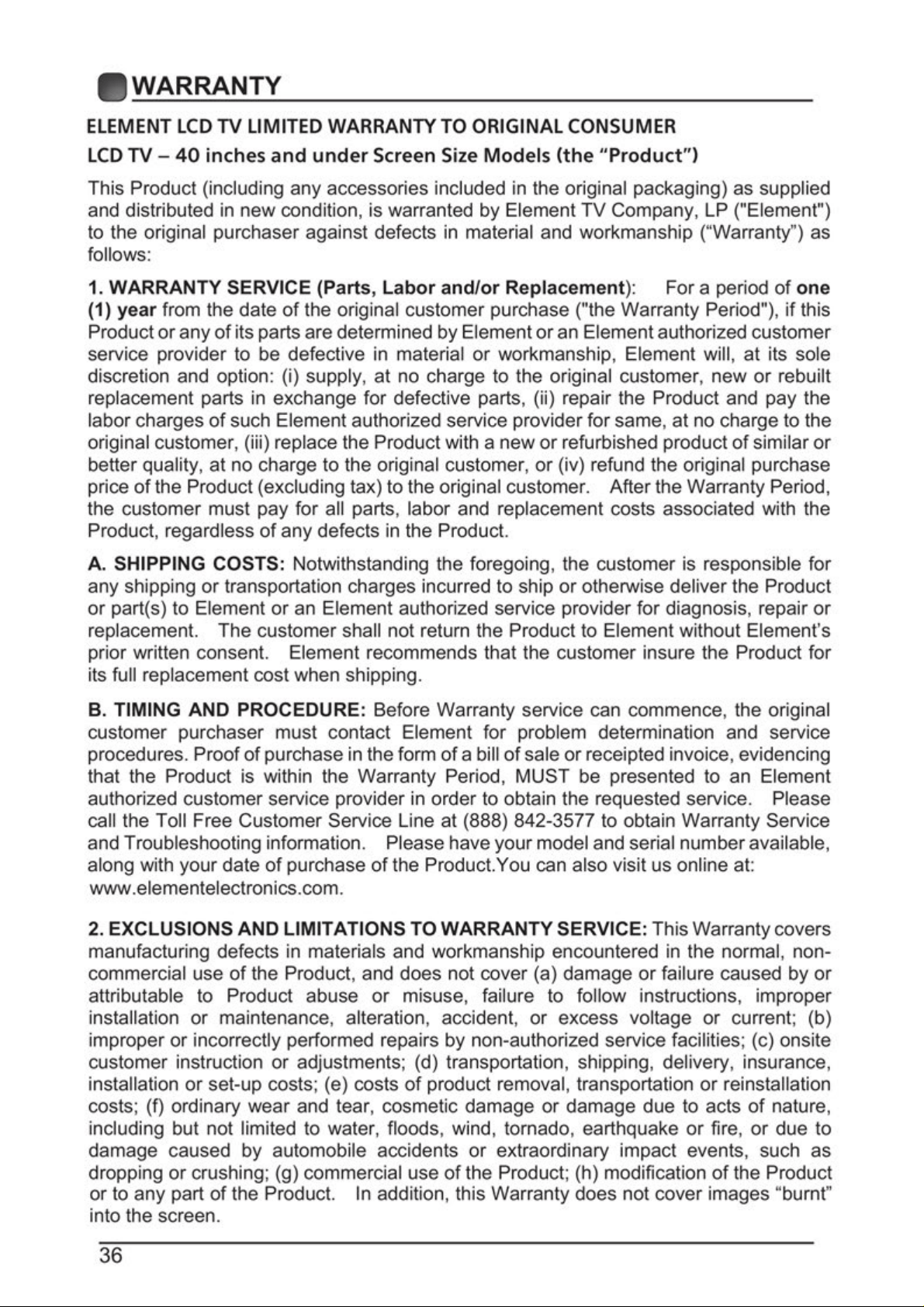 WARRANTY

ELEMENT LCD TV LIMITED WARRANTY TO ORIGINAL CONSUMER

LCD TV – 40 inches and under Screen Size Models (the "Product")

This Product (including any accessories included in the original packaging) as supplied and distributed in new condition, is warranted by Element TV Company, LP ("Element") to the original purchaser against defects in material and workmanship ("Warranty") as follows:

1. WARRANTY SERVICE (Parts, Labor and/or Replacement): For a period of one (1) year from the date of the original customer purchase ("the Warranty Period"), if this Product or any of its parts are determined by Element or an Element authorized customer service provider to be defective in material or workmanship, Element will, at its sole discretion and option: (i) supply, at no charge to the original customer, new or rebuilt replacement parts in exchange for defective parts, (ii) repair the Product and pay the labor charges of such Element authorized service provider for same, at no charge to the original customer, (iii) replace the Product with a new or refurbished product of similar or better quality, at no charge to the original customer, or (iv) refund the original purchase price of the Product (excluding tax) to the original customer. After the Warranty Period, the customer must pay for all parts, labor and replacement costs associated with the Product, regardless of any defects in the Product.

A. SHIPPING COSTS: Notwithstanding the foregoing, the customer is responsible for any shipping or transportation charges incurred to ship or otherwise deliver the Product or part(s) to Element or an Element authorized service provider for diagnosis, repair or replacement. The customer shall not return the Product to Element without Element's prior written consent. Element recommends that the customer insure the Product for its full replacement cost when shipping.

B. TIMING AND PROCEDURE: Before Warranty service can commence, the original customer purchaser must contact Element for problem determination and service procedures. Proof of purchase in the form of a bill of sale or receipted invoice, evidencing that the Product is within the Warranty Period, MUST be presented to an Element authorized customer service provider in order to obtain the requested service. Please call the Toll Free Customer Service Line at (888) 842-3577 to obtain Warranty Service and Troubleshooting information. Please have your model and serial number available, along with your date of purchase of the Product.You can also visit us online at: www.elementelectronics.com.

2. EXCLUSIONS AND LIMITATIONS TO WARRANTY SERVICE: This Warranty covers manufacturing defects in materials and workmanship encountered in the normal, non-commercial use of the Product, and does not cover (a) damage or failure caused by or attributable to Product abuse or misuse, failure to follow instructions, improper installation or maintenance, alteration, accident, or excess voltage or current; (b) improper or incorrectly performed repairs by non-authorized service facilities; (c) onsite customer instruction or adjustments; (d) transportation, shipping, delivery, insurance, installation or set-up costs; (e) costs of product removal, transportation or reinstallation costs; (f) ordinary wear and tear, cosmetic damage or damage due to acts of nature, including but not limited to water, floods, wind, tornado, earthquake or fire, or due to damage caused by automobile accidents or extraordinary impact events, such as dropping or crushing; (g) commercial use of the Product; (h) modification of the Product or to any part of the Product. In addition, this Warranty does not cover images "burnt" into the screen.

36